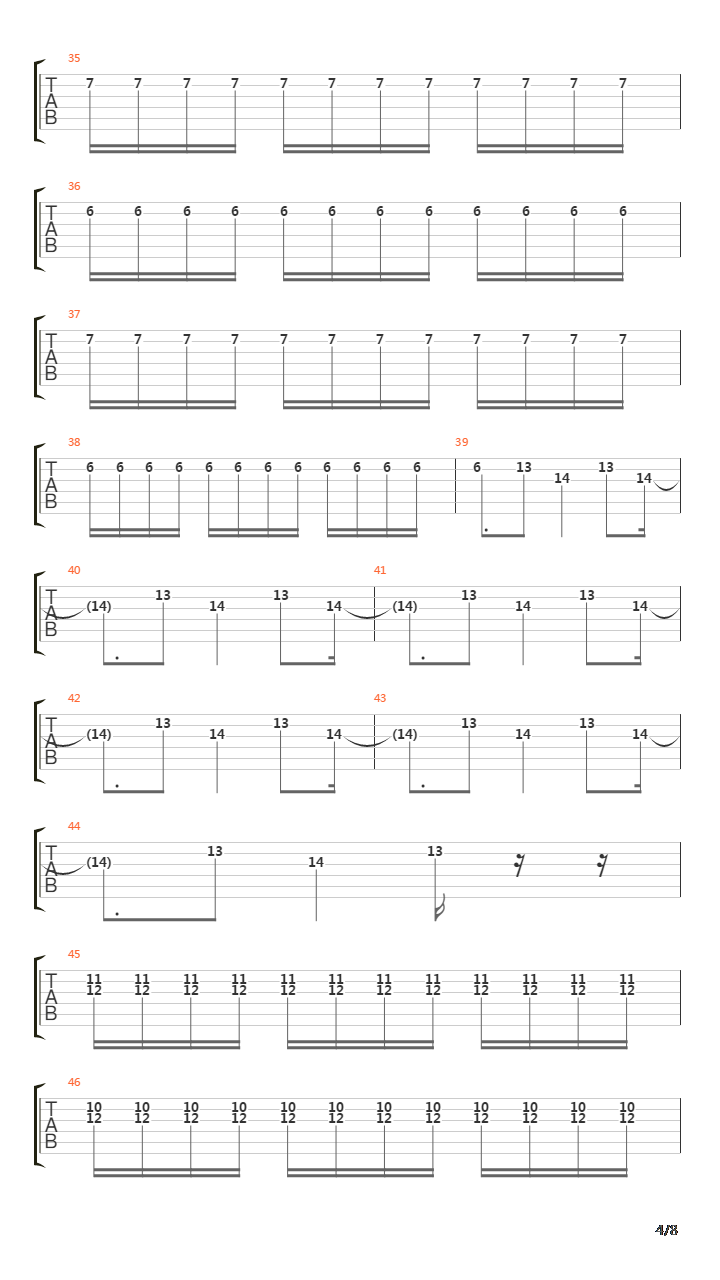 35
T
A
B
7 7 7 7 7 7 7 7 7 7 7 7

36
T
A
B
6 6 6 6 6 6 6 6 6 6 6 6

37
T
A
B
7 7 7 7 7 7 7 7 7 7 7 7

38
T
A
B
6 6 6 6 6 6 6 6 6 6 6 6

39
6 13 14 13 14

40
T
A
B
(14) 13 14 13 14

41
(14) 13 14 13 14

42
T
A
B
(14) 13 14 13 14

43
(14) 13 14 13 14

44
T
A
B
(14) 13 14 13

45
T
A
B
11 11 11 11 11 11 11 11 11 11 11 11
12 12 12 12 12 12 12 12 12 12 12 12

46
T
A
B
10 10 10 10 10 10 10 10 10 10 10 10
12 12 12 12 12 12 12 12 12 12 12 12

4/8